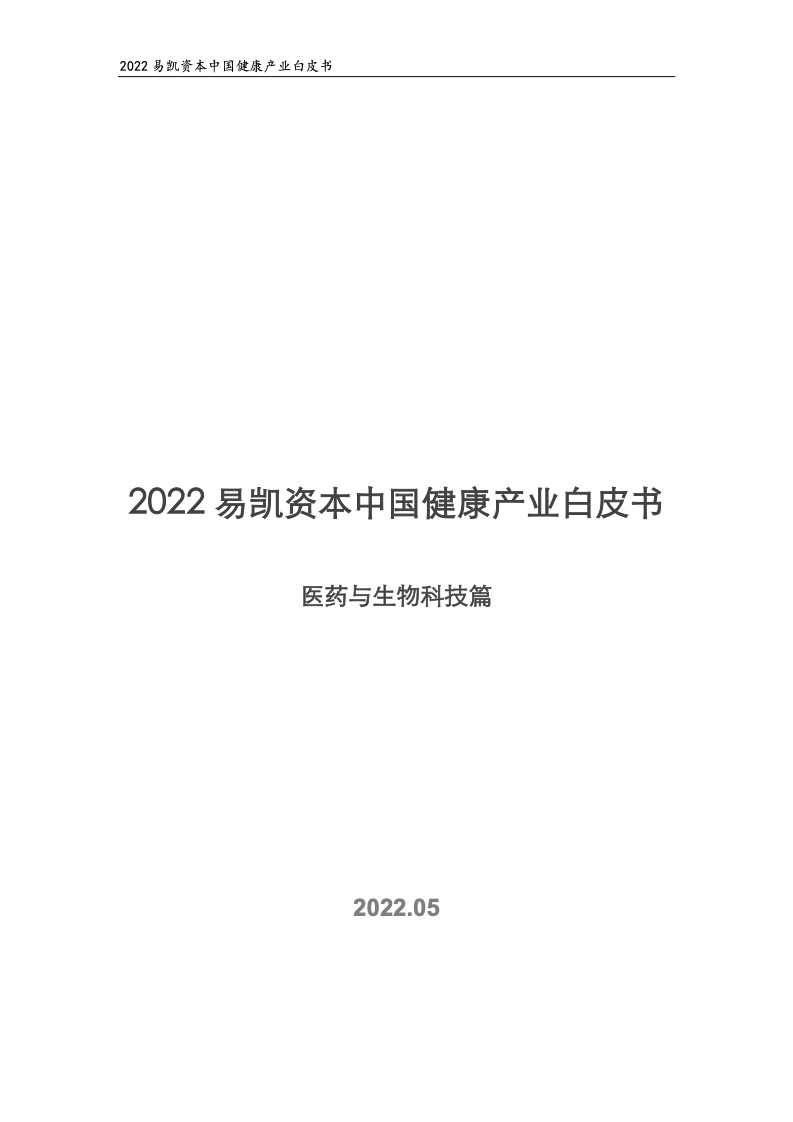 2022 易凯资本中国健康产业白皮书

2022 易凯资本中国健康产业白皮书

医药与生物科技篇

2022.05